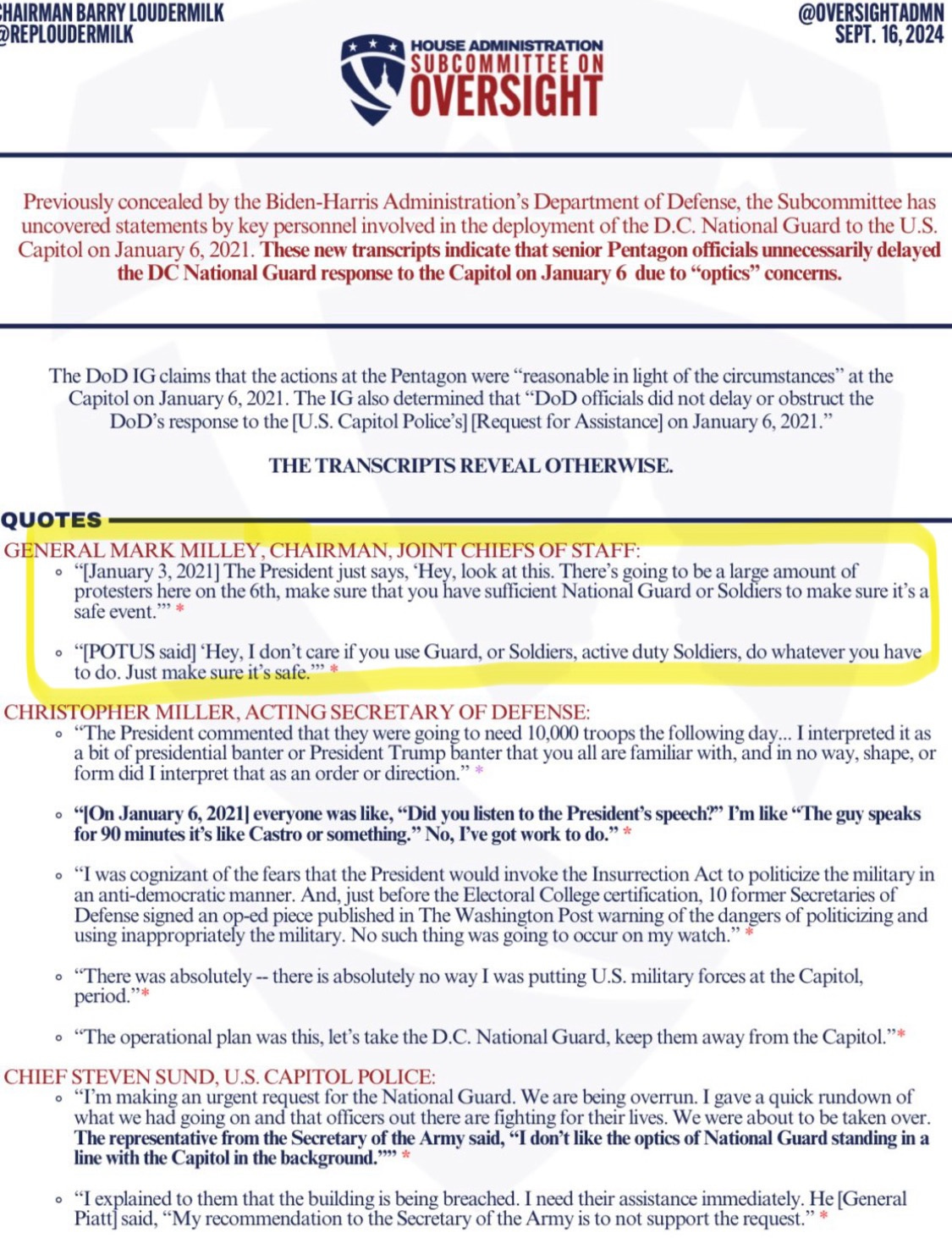 HAIRMAN BARRY LOUDERMILK
@REPLOUDERMILK

@OVERSIGHTADMN
SEPT. 16, 2024

HOUSE ADMINISTRATION
SUBCOMMITTEE ON
OVERSIGHT

Previously concealed by the Biden-Harris Administration's Department of Defense, the Subcommittee has uncovered statements by key personnel involved in the deployment of the D.C. National Guard to the U.S. Capitol on January 6, 2021. These new transcripts indicate that senior Pentagon officials unnecessarily delayed the DC National Guard response to the Capitol on January 6 due to "optics" concerns.

The DoD IG claims that the actions at the Pentagon were "reasonable in light of the circumstances" at the Capitol on January 6, 2021. The IG also determined that "DoD officials did not delay or obstruct the DoD's response to the [U.S. Capitol Police's] [Request for Assistance] on January 6, 2021."

THE TRANSCRIPTS REVEAL OTHERWISE.

QUOTES

GENERAL MARK MILLEY, CHAIRMAN, JOINT CHIEFS OF STAFF:
◦ "[January 3, 2021] The President just says, 'Hey, look at this. There's going to be a large amount of protesters here on the 6th, make sure that you have sufficient National Guard or Soldiers to make sure it's a safe event.'" *
◦ "[POTUS said] 'Hey, I don't care if you use Guard, or Soldiers, active duty Soldiers, do whatever you have to do. Just make sure it's safe.'" *

CHRISTOPHER MILLER, ACTING SECRETARY OF DEFENSE:
◦ "The President commented that they were going to need 10,000 troops the following day... I interpreted it as a bit of presidential banter or President Trump banter that you all are familiar with, and in no way, shape, or form did I interpret that as an order or direction." *
◦ "[On January 6, 2021] everyone was like, "Did you listen to the President's speech?" I'm like "The guy speaks for 90 minutes it's like Castro or something." No, I've got work to do." *
◦ "I was cognizant of the fears that the President would invoke the Insurrection Act to politicize the military in an anti-democratic manner. And, just before the Electoral College certification, 10 former Secretaries of Defense signed an op-ed piece published in The Washington Post warning of the dangers of politicizing and using inappropriately the military. No such thing was going to occur on my watch." *
◦ "There was absolutely -- there is absolutely no way I was putting U.S. military forces at the Capitol, period."*
◦ "The operational plan was this, let's take the D.C. National Guard, keep them away from the Capitol."*

CHIEF STEVEN SUND, U.S. CAPITOL POLICE:
◦ "I'm making an urgent request for the National Guard. We are being overrun. I gave a quick rundown of what we had going on and that officers out there are fighting for their lives. We were about to be taken over. The representative from the Secretary of the Army said, "I don't like the optics of National Guard standing in a line with the Capitol in the background."" *
◦ "I explained to them that the building is being breached. I need their assistance immediately. He [General Piatt] said, "My recommendation to the Secretary of the Army is to not support the request." *